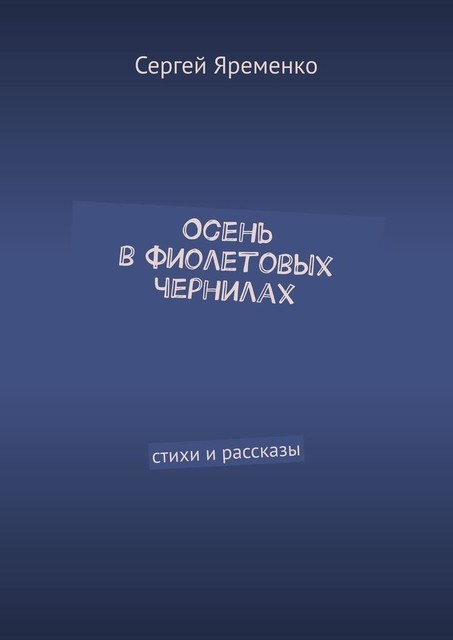 Сергей Яременко

ОСЕНЬ
В ФИОЛЕТОВЫХ
ЧЕРНИЛАХ

стихи и рассказы